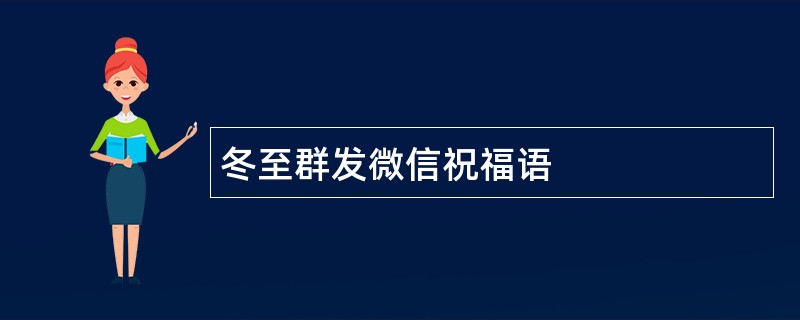 冬至群发微信祝福语